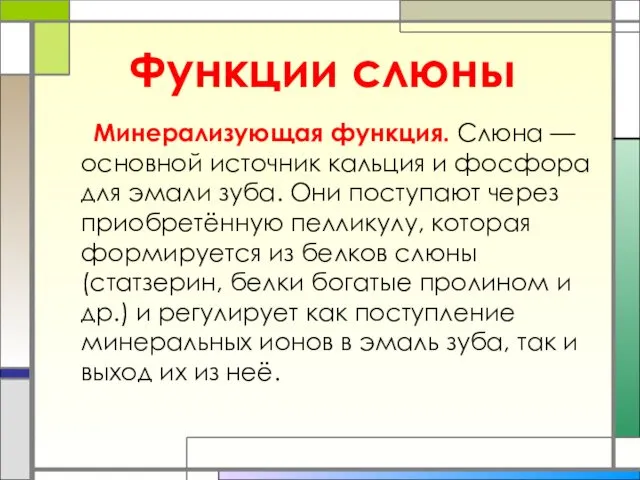 Функции слюны

Минерализующая функция. Слюна — основной источник кальция и фосфора для эмали зуба. Они поступают через приобретённую пелликулу, которая формируется из белков слюны (статзерин, белки богатые пролином и др.) и регулирует как поступление минеральных ионов в эмаль зуба, так и выход их из неё.